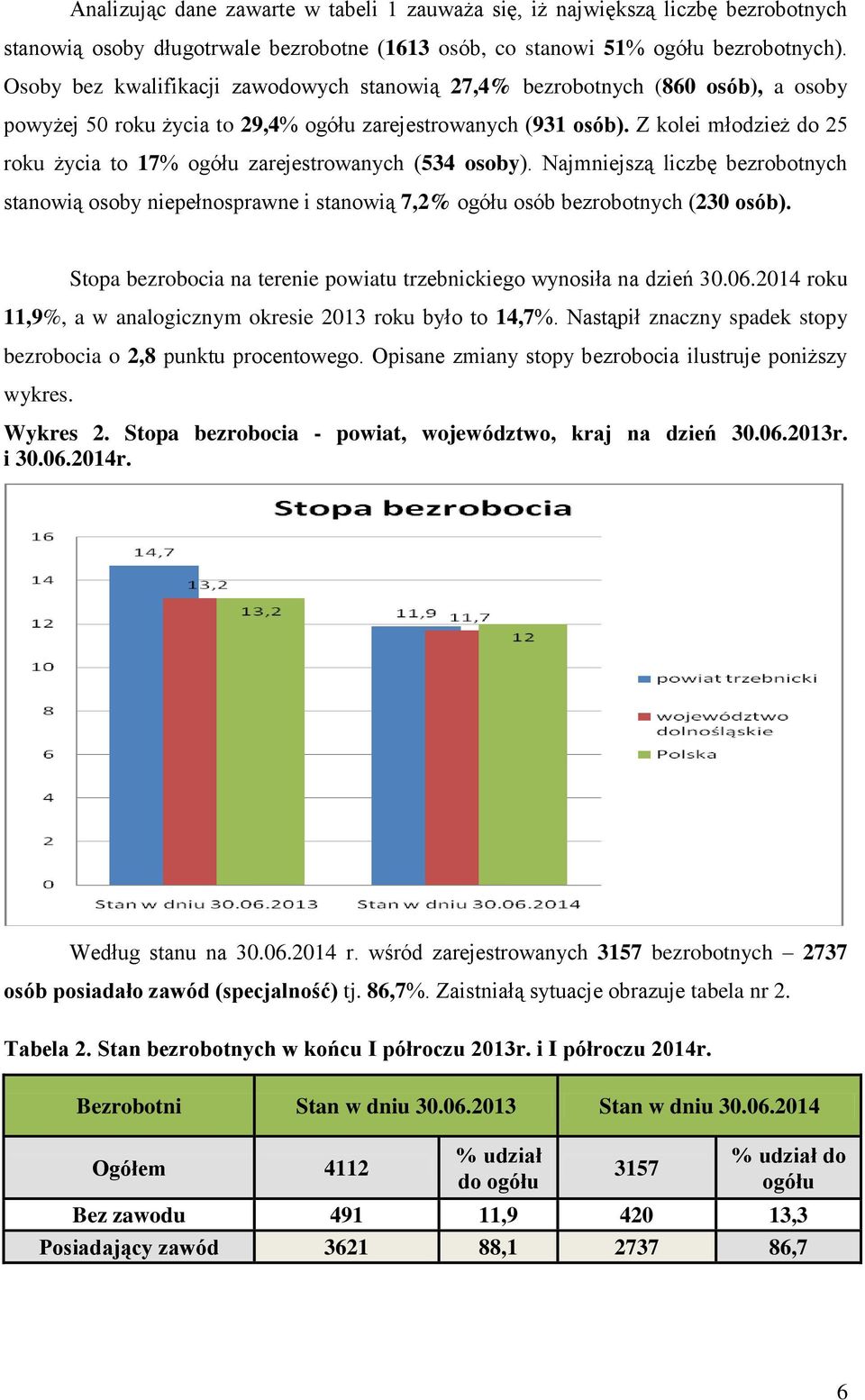 Analizując dane zawarte w tabeli 1 zauważa się, iż największą liczbę bezrobotnych stanowią osoby długotrwale bezrobotne (1613 osób, co stanowi 51% ogółu bezrobotnych). Osoby bez kwalifikacji zawodowych stanowią 27,4% bezrobotnych (860 osób), a osoby powyżej 50 roku życia to 29,4% ogółu zarejestrowanych (931 osób). Z kolei młodzież do 25 roku życia to 17% ogółu zarejestrowanych (534 osoby). Najmniejszą liczbę bezrobotnych stanowią osoby niepełnosprawne i stanowią 7,2% ogółu osób bezrobotnych (230 osób).

Stopa bezrobocia na terenie powiatu trzebnickiego wynosiła na dzień 30.06.2014 roku 11,9%, a w analogicznym okresie 2013 roku było to 14,7%. Nastąpił znaczny spadek stopy bezrobocia o 2,8 punktu procentowego. Opisane zmiany stopy bezrobocia ilustruje poniższy wykres.

Wykres 2. Stopa bezrobocia - powiat, województwo, kraj na dzień 30.06.2013r. i 30.06.2014r.

Stopa bezrobocia

16
14
12
10
8
6
4
2
0

14,7
13,2
13,2
11,9
11,7
12

Stan w dniu 30.06.2013
Stan w dniu 30.06.2014

powiat trzebnicki
województwo dolnośląskie
Polska

Według stanu na 30.06.2014 r. wśród zarejestrowanych 3157 bezrobotnych – 2737 osób posiadało zawód (specjalność) tj. 86,7%. Zaistniałą sytuacje obrazuje tabela nr 2.

Tabela 2. Stan bezrobotnych w końcu I półroczu 2013r. i I półroczu 2014r.

| Bezrobotni | Stan w dniu 30.06.2013 | | Stan w dniu 30.06.2014 | |
|---|---|---|---|---|
| Ogółem | 4112 | % udział do ogółu | 3157 | % udział do ogółu |
| Bez zawodu | 491 | 11,9 | 420 | 13,3 |
| Posiadający zawód | 3621 | 88,1 | 2737 | 86,7 |

6